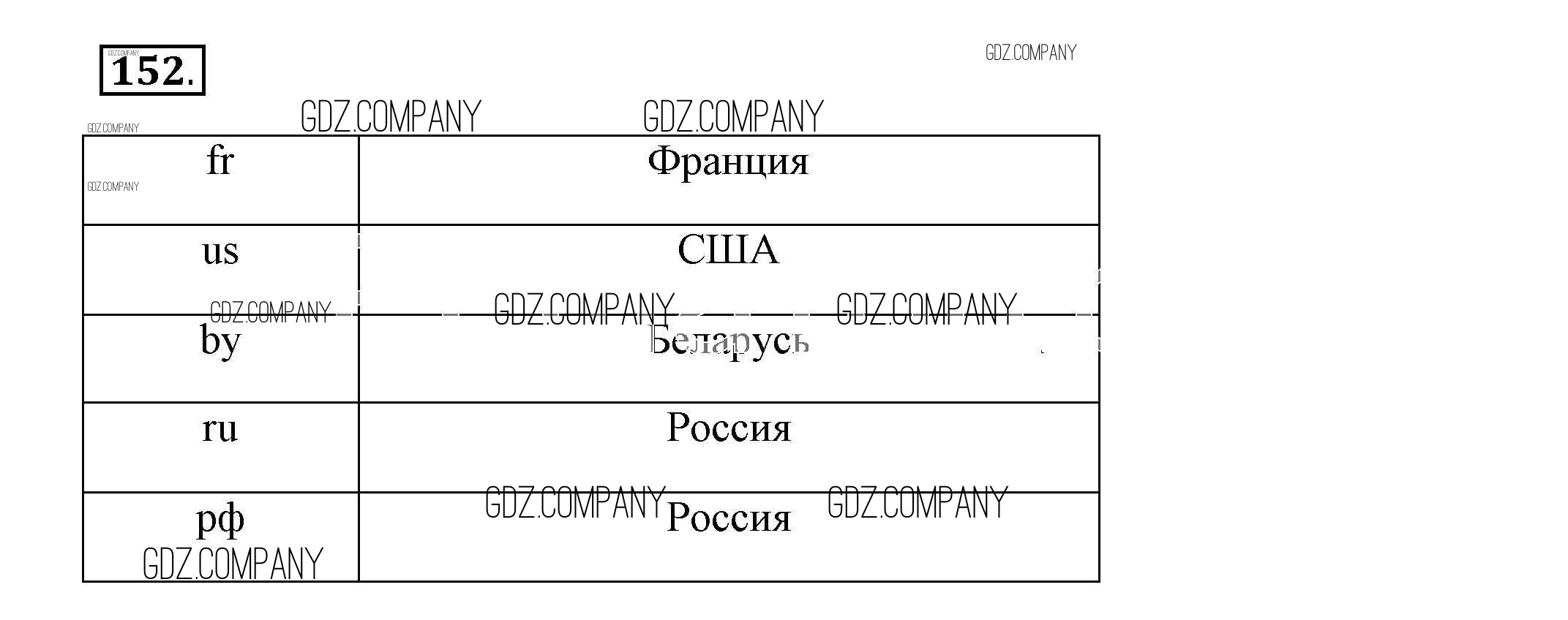 152.

| fr | Франция |
|---|---|
| us | США |
| by | Беларусь |
| ru | Россия |
| рф | Россия |

GDZ.COMPANY